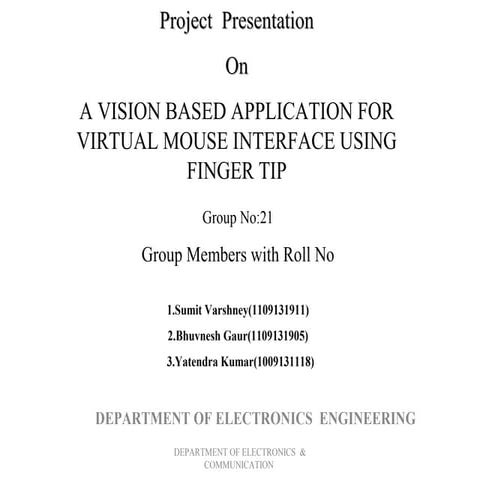 Project Presentation

On

A VISION BASED APPLICATION FOR VIRTUAL MOUSE INTERFACE USING FINGER TIP

Group No:21

Group Members with Roll No

1.Sumit Varshney(1109131911)

2.Bhuvnesh Gaur(1109131905)

3.Yatendra Kumar(1009131118)

DEPARTMENT OF ELECTRONICS ENGINEERING

DEPARTMENT OF ELECTRONICS & COMMUNICATION